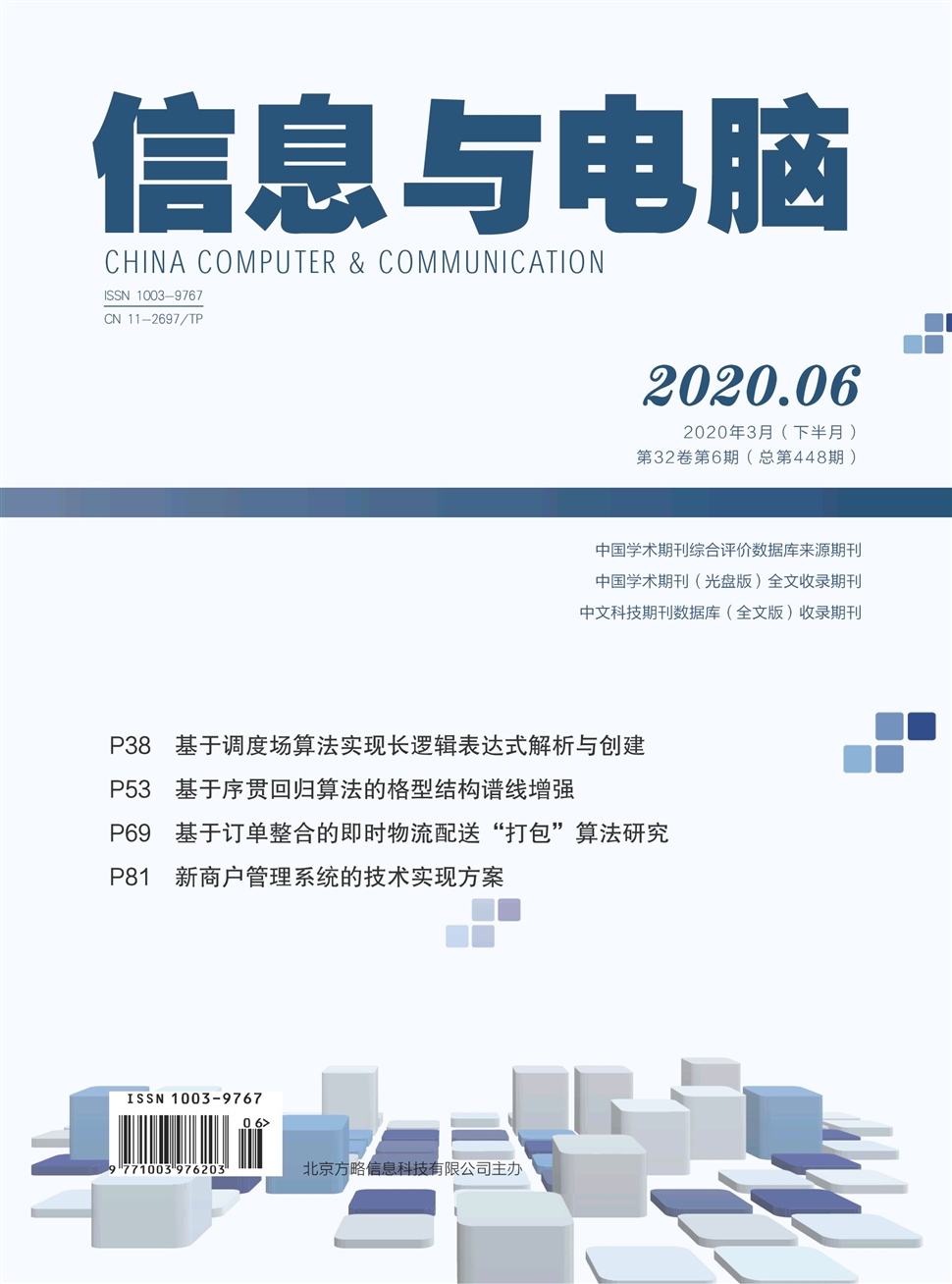 信息与电脑

CHINA COMPUTER & COMMUNICATION

ISSN 1003-9767
CN 11-2697/TP

2020.06

2020年3月（下半月）
第32卷第6期（总第448期）

中国学术期刊综合评价数据库来源期刊
中国学术期刊（光盘版）全文收录期刊
中文科技期刊数据库（全文版）收录期刊

P38 基于调度场算法实现长逻辑表达式解析与创建
P53 基于序贯回归算法的格型结构谱线增强
P69 基于订单整合的即时物流配送“打包”算法研究
P81 新商户管理系统的技术实现方案

ISSN 1003-9767
06>
9 771003 976203

北京方略信息科技有限公司主办